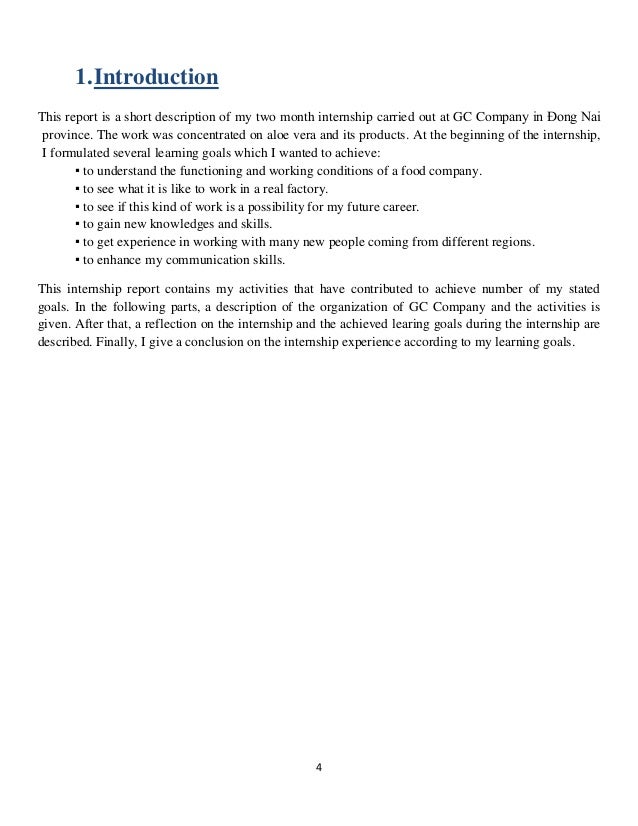 1.Introduction

This report is a short description of my two month internship carried out at GC Company in Đong Nai province. The work was concentrated on aloe vera and its products. At the beginning of the internship, I formulated several learning goals which I wanted to achieve:
▪ to understand the functioning and working conditions of a food company.
▪ to see what it is like to work in a real factory.
▪ to see if this kind of work is a possibility for my future career.
▪ to gain new knowledges and skills.
▪ to get experience in working with many new people coming from different regions.
▪ to enhance my communication skills.

This internship report contains my activities that have contributed to achieve number of my stated goals. In the following parts, a description of the organization of GC Company and the activities is given. After that, a reflection on the internship and the achieved learing goals during the internship are described. Finally, I give a conclusion on the internship experience according to my learning goals.

4